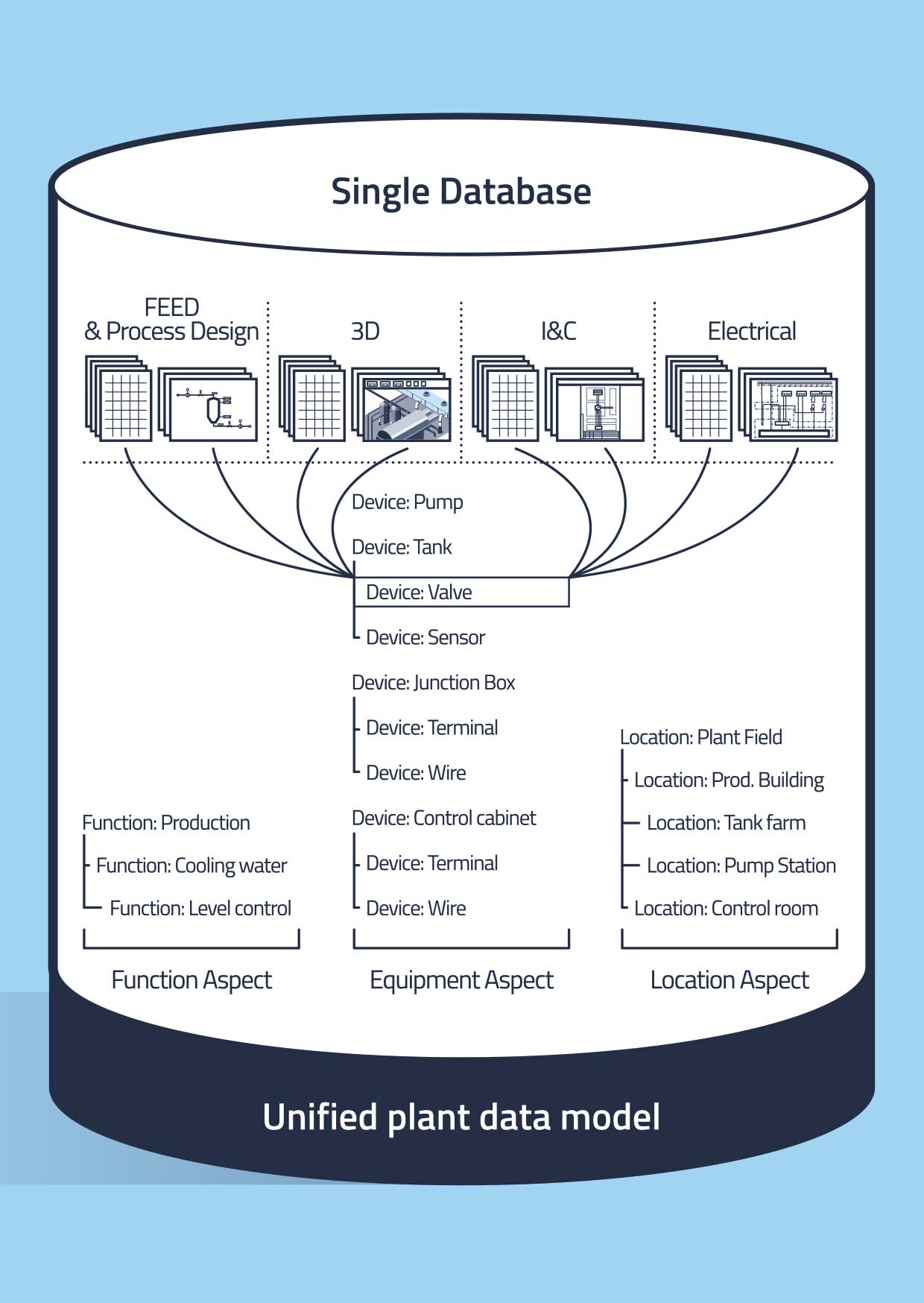 Single Database

FEED
& Process Design

3D

I&C

Electrical

Device: Pump

Device: Tank

Device: Valve

Device: Sensor

Device: Junction Box

Device: Terminal

Device: Wire

Device: Control cabinet

Device: Terminal

Device: Wire

Function: Production

Function: Cooling water

Function: Level control

Location: Plant Field

Location: Prod. Building

Location: Tank farm

Location: Pump Station

Location: Control room

Function Aspect

Equipment Aspect

Location Aspect

Unified plant data model